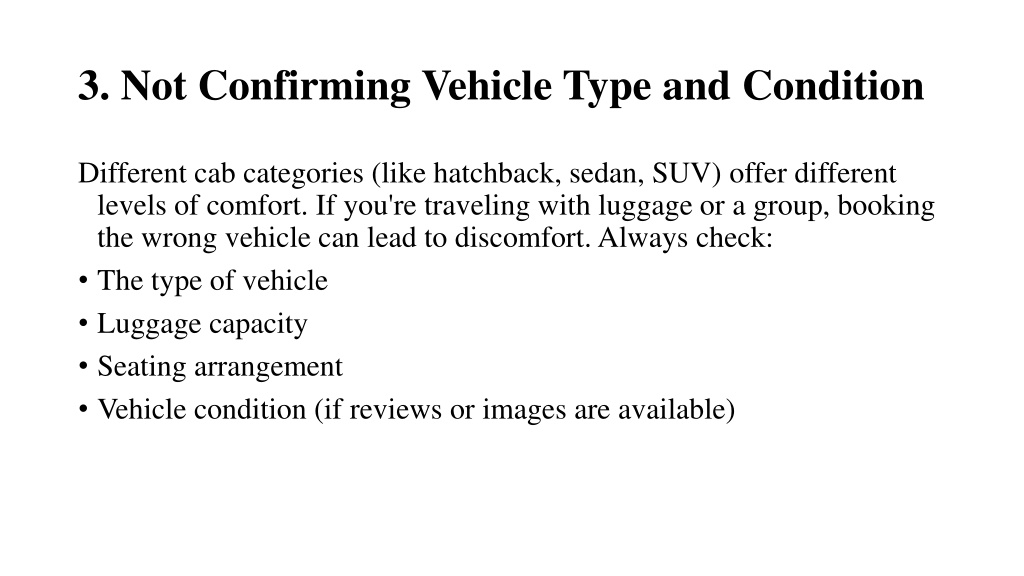 3. Not Confirming Vehicle Type and Condition

Different cab categories (like hatchback, sedan, SUV) offer different levels of comfort. If you're traveling with luggage or a group, booking the wrong vehicle can lead to discomfort. Always check:

• The type of vehicle
• Luggage capacity
• Seating arrangement
• Vehicle condition (if reviews or images are available)